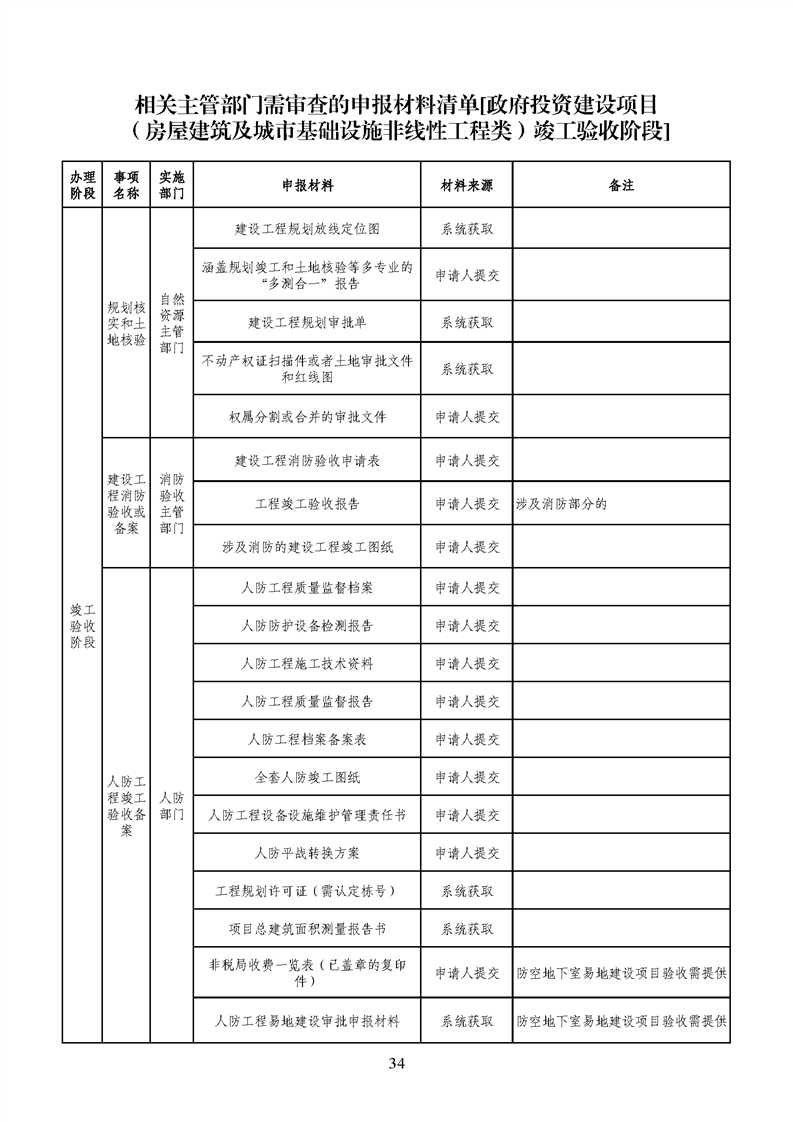 相关主管部门需审查的申报材料清单[政府投资建设项目（房屋建筑及城市基础设施非线性工程类）竣工验收阶段]

| 办理阶段 | 事项名称 | 实施部门 | 申报材料 | 材料来源 | 备注 |
|---|---|---|---|---|---|
| 竣工验收阶段 | 规划核实和土地核验 | 自然资源主管部门 | 建设工程规划放线定位图 | 系统获取 | |
| | | | 涵盖规划竣工和土地核验等多专业的“多测合一”报告 | 申请人提交 | |
| | | | 建设工程规划审批单 | 系统获取 | |
| | | | 不动产权证扫描件或者土地审批文件和红线图 | 系统获取 | |
| | | | 权属分割或合并的审批文件 | 申请人提交 | |
| | 建设工程消防验收或备案 | 消防验收主管部门 | 建设工程消防验收申请表 | 申请人提交 | |
| | | | 工程竣工验收报告 | 申请人提交 | 涉及消防部分的 |
| | | | 涉及消防的建设工程竣工图纸 | 申请人提交 | |
| | 人防工程竣工验收备案 | 人防部门 | 人防工程质量监督档案 | 申请人提交 | |
| | | | 人防防护设备检测报告 | 申请人提交 | |
| | | | 人防工程施工技术资料 | 申请人提交 | |
| | | | 人防工程质量监督报告 | 申请人提交 | |
| | | | 人防工程档案备案表 | 申请人提交 | |
| | | | 全套人防竣工图纸 | 申请人提交 | |
| | | | 人防工程设备设施维护管理责任书 | 申请人提交 | |
| | | | 人防平战转换方案 | 申请人提交 | |
| | | | 工程规划许可证（需认定栋号） | 系统获取 | |
| | | | 项目总建筑面积测量报告书 | 系统获取 | |
| | | | 非税局收费一览表（已盖章的复印件） | 申请人提交 | 防空地下室易地建设项目验收需提供 |
| | | | 人防工程易地建设审批申报材料 | 系统获取 | 防空地下室易地建设项目验收需提供 |

34